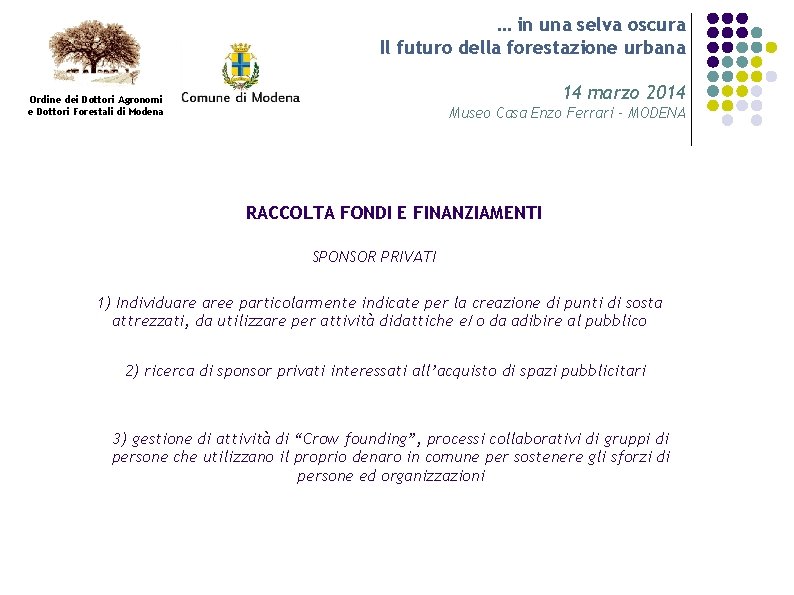 Ordine dei Dottori Agronomi e Dottori Forestali di Modena

Comune di Modena

… in una selva oscura
Il futuro della forestazione urbana

14 marzo 2014
Museo Casa Enzo Ferrari - MODENA

RACCOLTA FONDI E FINANZIAMENTI

SPONSOR PRIVATI

1) Individuare aree particolarmente indicate per la creazione di punti di sosta attrezzati, da utilizzare per attività didattiche e/o da adibire al pubblico

2) ricerca di sponsor privati interessati all’acquisto di spazi pubblicitari

3) gestione di attività di “Crow founding”, processi collaborativi di gruppi di persone che utilizzano il proprio denaro in comune per sostenere gli sforzi di persone ed organizzazioni